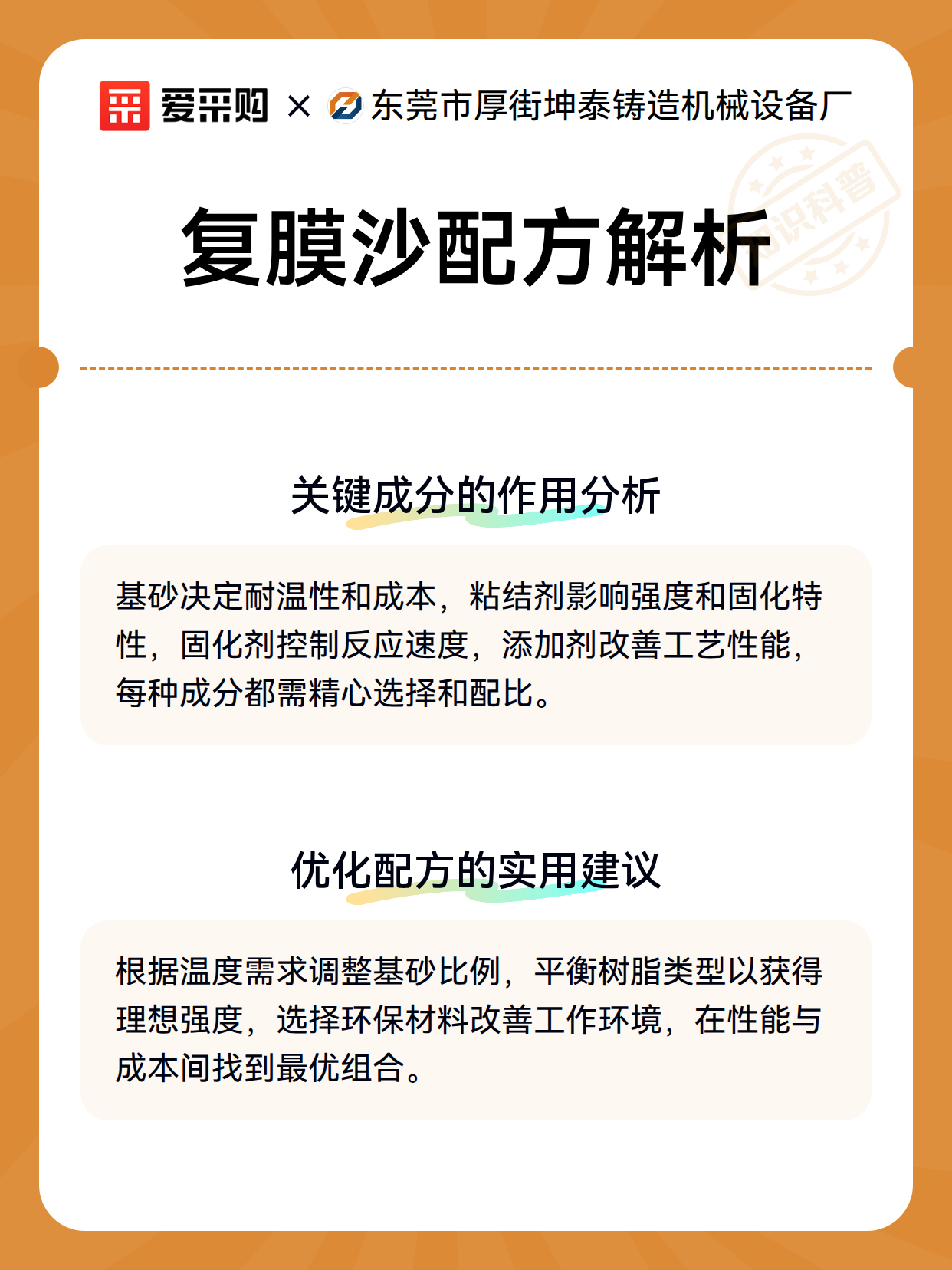 爱采购 × 东莞市厚街坤泰铸造机械设备厂

知识科普

复膜沙配方解析

关键成分的作用分析

基砂决定耐温性和成本，粘结剂影响强度和固化特性，固化剂控制反应速度，添加剂改善工艺性能，每种成分都需精心选择和配比。

优化配方的实用建议

根据温度需求调整基砂比例，平衡树脂类型以获得理想强度，选择环保材料改善工作环境，在性能与成本间找到最优组合。